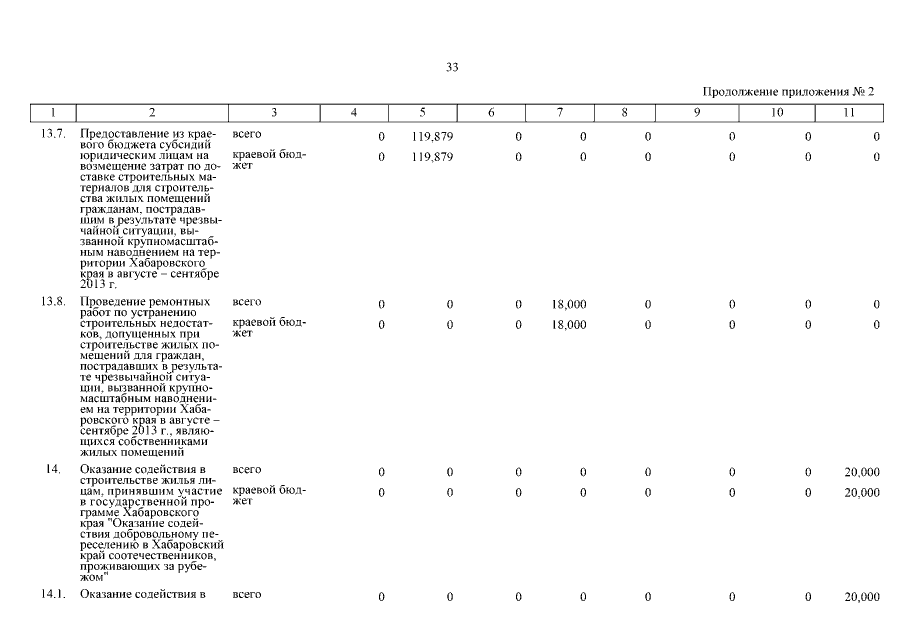 33

Продолжение приложения № 2

| 1 | 2 | 3 | 4 | 5 | 6 | 7 | 8 | 9 | 10 | 11 |
|---|---|---|---|---|---|---|---|---|---|---|
| 13.7. | Предоставление из краевого бюджета субсидий юридическим лицам на возмещение затрат по доставке строительных материалов для строительства жилых помещений гражданам, пострадавшим в результате чрезвычайной ситуации, вызванной крупномасштабным наводнением на территории Хабаровского края в августе – сентябре 2013 г. | всего | 0 | 119,879 | 0 | 0 | 0 | 0 | 0 | 0 |
| | | краевой бюджет | 0 | 119,879 | 0 | 0 | 0 | 0 | 0 | 0 |
| 13.8. | Проведение ремонтных работ по устранению строительных недостатков, допущенных при строительстве жилых помещений для граждан, пострадавших в результате чрезвычайной ситуации, вызванной крупномасштабным наводнением на территории Хабаровского края в августе – сентябре 2013 г., являющихся собственниками жилых помещений | всего | 0 | 0 | 0 | 18,000 | 0 | 0 | 0 | 0 |
| | | краевой бюджет | 0 | 0 | 0 | 18,000 | 0 | 0 | 0 | 0 |
| 14. | Оказание содействия в строительстве жилья лицам, принявшим участие в государственной программе Хабаровского края "Оказание содействия добровольному переселению в Хабаровский край соотечественников, проживающих за рубежом" | всего | 0 | 0 | 0 | 0 | 0 | 0 | 0 | 20,000 |
| | | краевой бюджет | 0 | 0 | 0 | 0 | 0 | 0 | 0 | 20,000 |
| 14.1. | Оказание содействия в | всего | 0 | 0 | 0 | 0 | 0 | 0 | 0 | 20,000 |